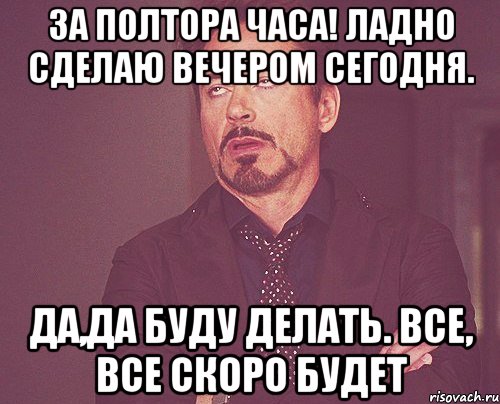 ЗА ПОЛТОРА ЧАСА! ЛАДНО СДЕЛАЮ ВЕЧЕРОМ СЕГОДНЯ.

ДА,ДА БУДУ ДЕЛАТЬ. ВСЕ, ВСЕ СКОРО БУДЕТ

risovach.ru